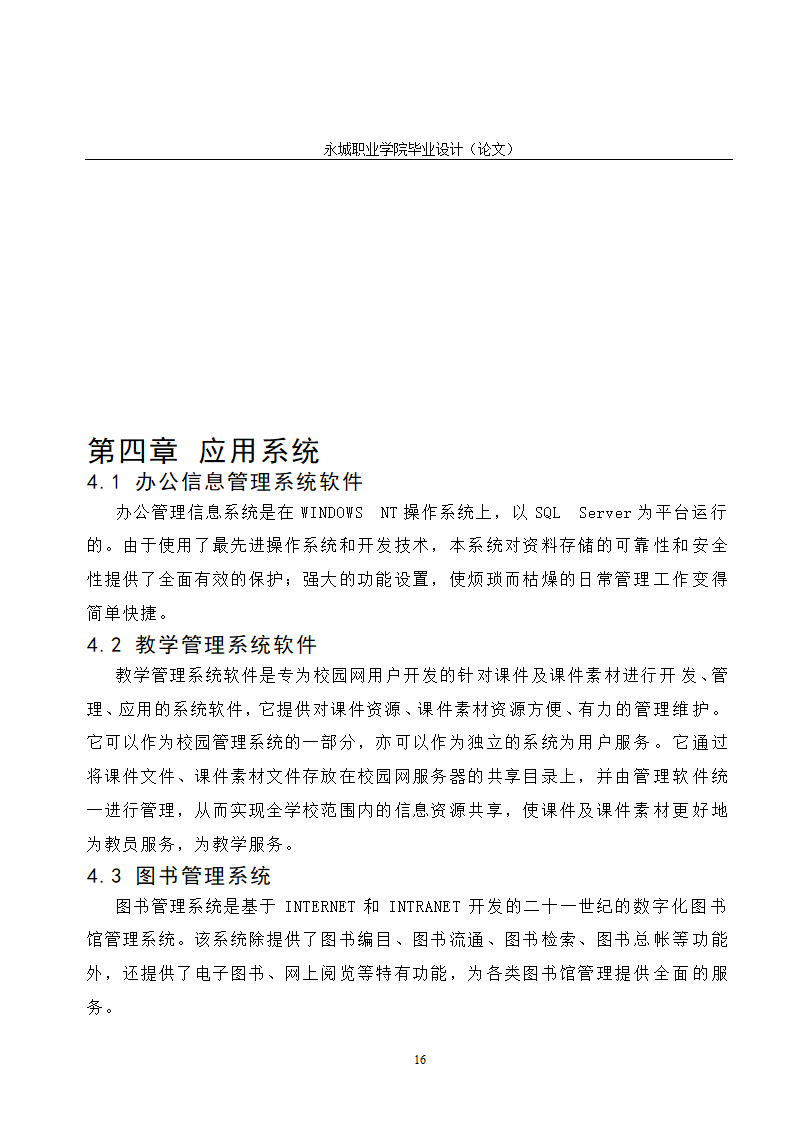 永城职业学院毕业设计（论文）

第四章 应用系统

4.1 办公信息管理系统软件

办公管理信息系统是在 WINDOWS NT 操作系统上，以 SQL Server 为平台运行的。由于使用了最先进操作系统和开发技术，本系统对资料存储的可靠性和安全性提供了全面有效的保护；强大的功能设置，使烦琐而枯燥的日常管理工作变得简单快捷。

4.2 教学管理系统软件

教学管理系统软件是专为校园网用户开发的针对课件及课件素材进行开发、管理、应用的系统软件，它提供对课件资源、课件素材资源方便、有力的管理维护。它可以作为校园管理系统的一部分，亦可以作为独立的系统为用户服务。它通过将课件文件、课件素材文件存放在校园网服务器的共享目录上，并由管理软件统一进行管理，从而实现全学校范围内的信息资源共享，使课件及课件素材更好地为教员服务，为教学服务。

4.3 图书管理系统

图书管理系统是基于 INTERNET 和 INTRANET 开发的二十一世纪的数字化图书馆管理系统。该系统除提供了图书编目、图书流通、图书检索、图书总帐等功能外，还提供了电子图书、网上阅览等特有功能，为各类图书馆管理提供全面的服务。

16